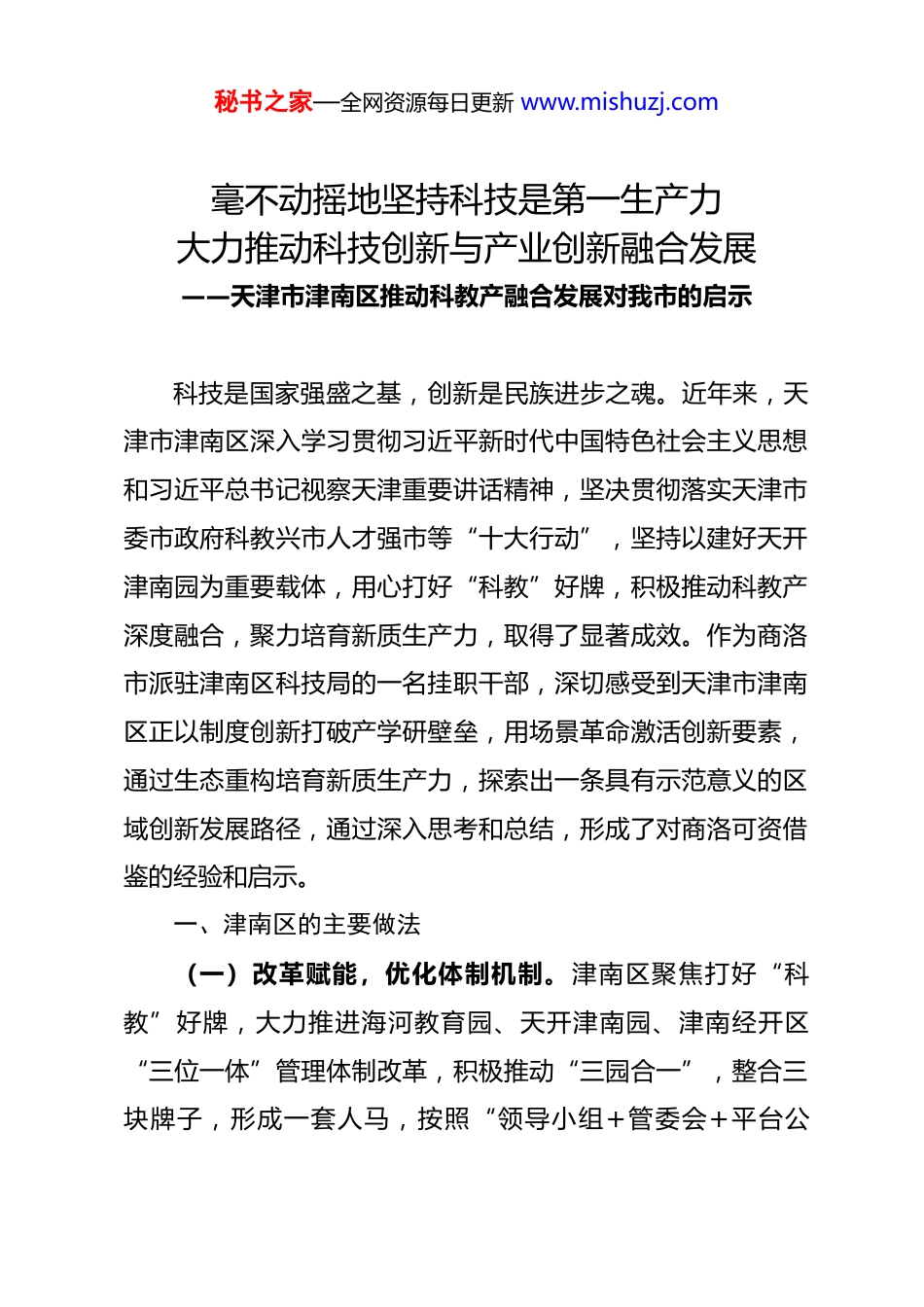 秘书之家—全网资源每日更新 www.mishuzj.com

毫不动摇地坚持科技是第一生产力
大力推动科技创新与产业创新融合发展
——天津市津南区推动科教产融合发展对我市的启示

科技是国家强盛之基，创新是民族进步之魂。近年来，天津市津南区深入学习贯彻习近平新时代中国特色社会主义思想和习近平总书记视察天津重要讲话精神，坚决贯彻落实天津市委市政府科教兴市人才强市等“十大行动”，坚持以建好天开津南园为重要载体，用心打好“科教”好牌，积极推动科教产深度融合，聚力培育新质生产力，取得了显著成效。作为商洛市派驻津南区科技局的一名挂职干部，深切感受到天津市津南区正以制度创新打破产学研壁垒，用场景革命激活创新要素，通过生态重构培育新质生产力，探索出一条具有示范意义的区域创新发展路径，通过深入思考和总结，形成了对商洛可资借鉴的经验和启示。

一、津南区的主要做法

（一）改革赋能，优化体制机制。津南区聚焦打好“科教”好牌，大力推进海河教育园、天开津南园、津南经开区“三位一体”管理体制改革，积极推动“三园合一”，整合三块牌子，形成一套人马，按照“领导小组＋管委会＋平台公